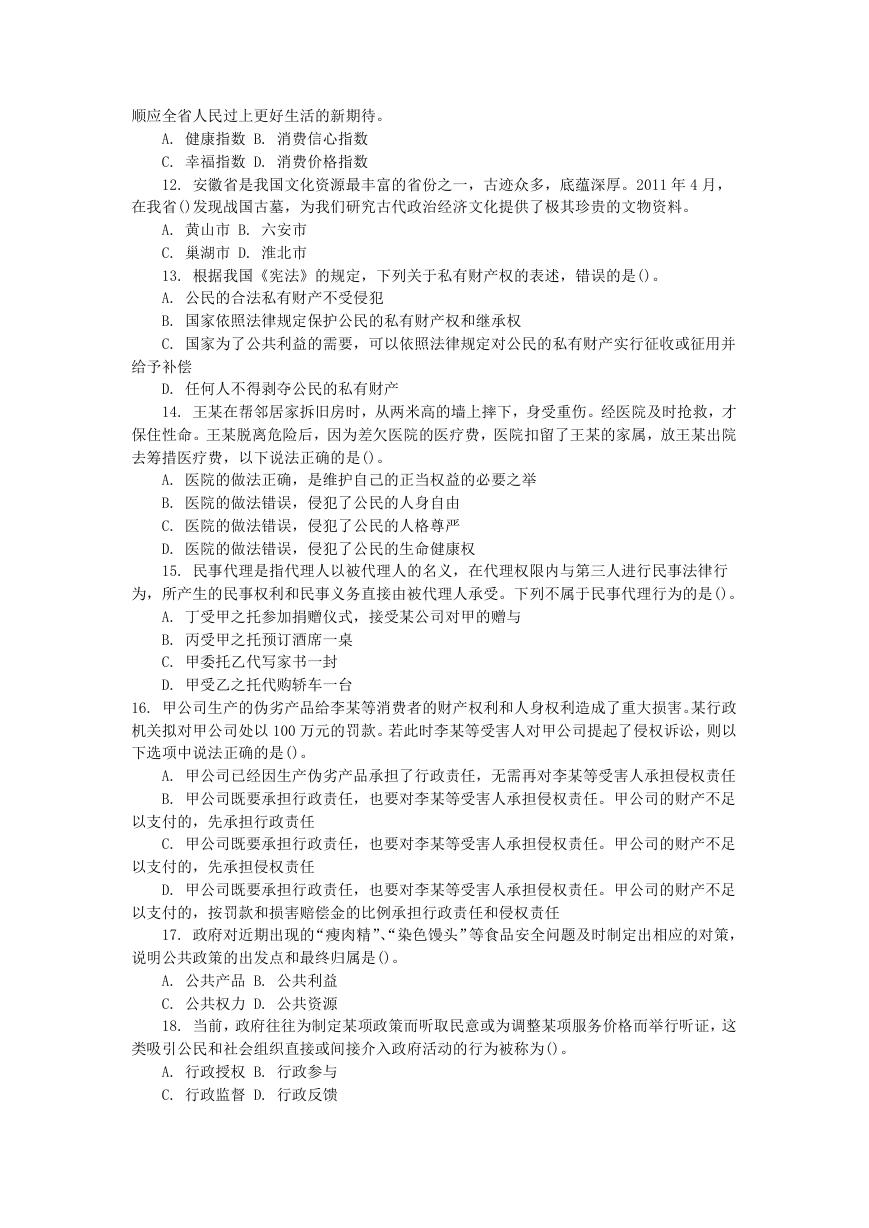 顺应全省人民过上更好生活的新期待。

A. 健康指数 B. 消费信心指数

C. 幸福指数 D. 消费价格指数

12. 安徽省是我国文化资源最丰富的省份之一，古迹众多，底蕴深厚。2011 年 4 月，在我省()发现战国古墓，为我们研究古代政治经济文化提供了极其珍贵的文物资料。

A. 黄山市 B. 六安市

C. 巢湖市 D. 淮北市

13. 根据我国《宪法》的规定，下列关于私有财产权的表述，错误的是()。

A. 公民的合法私有财产不受侵犯

B. 国家依照法律规定保护公民的私有财产权和继承权

C. 国家为了公共利益的需要，可以依照法律规定对公民的私有财产实行征收或征用并给予补偿

D. 任何人不得剥夺公民的私有财产

14. 王某在帮邻居家拆旧房时，从两米高的墙上摔下，身受重伤。经医院及时抢救，才保住性命。王某脱离危险后，因为差欠医院的医疗费，医院扣留了王某的家属，放王某出院去筹措医疗费，以下说法正确的是()。

A. 医院的做法正确，是维护自己的正当权益的必要之举

B. 医院的做法错误，侵犯了公民的人身自由

C. 医院的做法错误，侵犯了公民的人格尊严

D. 医院的做法错误，侵犯了公民的生命健康权

15. 民事代理是指代理人以被代理人的名义，在代理权限内与第三人进行民事法律行为，所产生的民事权利和民事义务直接由被代理人承受。下列不属于民事代理行为的是()。

A. 丁受甲之托参加捐赠仪式，接受某公司对甲的赠与

B. 丙受甲之托预订酒席一桌

C. 甲委托乙代写家书一封

D. 甲受乙之托代购轿车一台

16. 甲公司生产的伪劣产品给李某等消费者的财产权利和人身权利造成了重大损害。某行政机关拟对甲公司处以 100 万元的罚款。若此时李某等受害人对甲公司提起了侵权诉讼，则以下选项中说法正确的是()。

A. 甲公司已经因生产伪劣产品承担了行政责任，无需再对李某等受害人承担侵权责任

B. 甲公司既要承担行政责任，也要对李某等受害人承担侵权责任。甲公司的财产不足以支付的，先承担行政责任

C. 甲公司既要承担行政责任，也要对李某等受害人承担侵权责任。甲公司的财产不足以支付的，先承担侵权责任

D. 甲公司既要承担行政责任，也要对李某等受害人承担侵权责任。甲公司的财产不足以支付的，按罚款和损害赔偿金的比例承担行政责任和侵权责任

17. 政府对近期出现的“瘦肉精”、“染色馒头”等食品安全问题及时制定出相应的对策，说明公共政策的出发点和最终归属是()。

A. 公共产品 B. 公共利益

C. 公共权力 D. 公共资源

18. 当前，政府往往为制定某项政策而听取民意或为调整某项服务价格而举行听证，这类吸引公民和社会组织直接或间接介入政府活动的行为被称为()。

A. 行政授权 B. 行政参与

C. 行政监督 D. 行政反馈